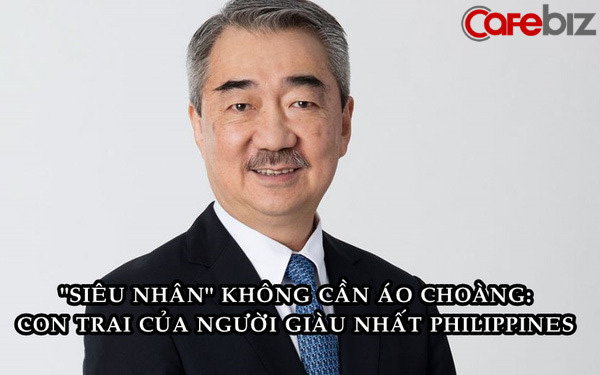 Cafebiz

"SIÊU NHÂN" KHÔNG CẦN ÁO CHOÀNG: CON TRAI CỦA NGƯỜI GIÀU NHẤT PHILIPPINES